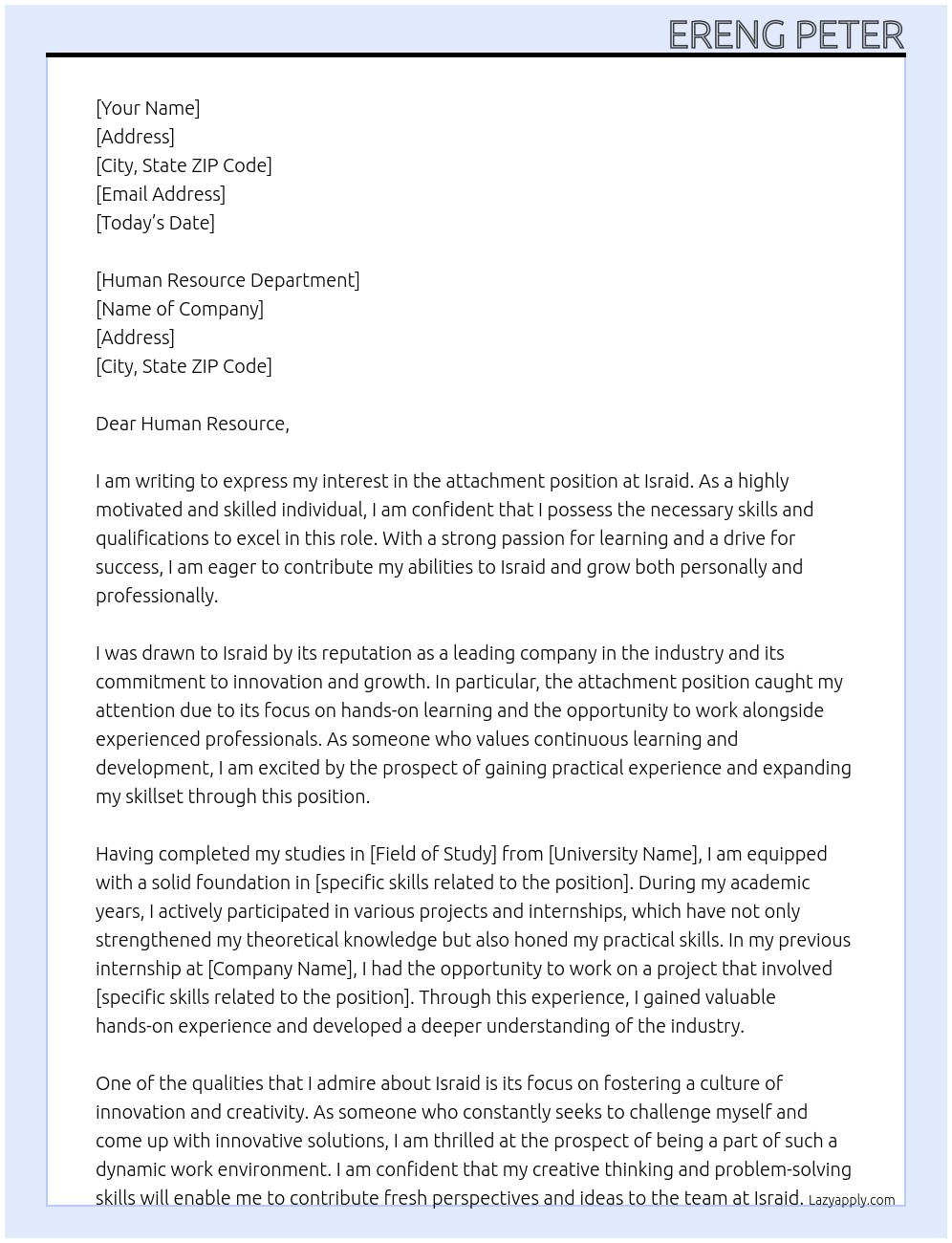 ERENG PETER

[Your Name]
[Address]
[City, State ZIP Code]
[Email Address]
[Today's Date]

[Human Resource Department]
[Name of Company]
[Address]
[City, State ZIP Code]

Dear Human Resource,

I am writing to express my interest in the attachment position at Israid. As a highly motivated and skilled individual, I am confident that I possess the necessary skills and qualifications to excel in this role. With a strong passion for learning and a drive for success, I am eager to contribute my abilities to Israid and grow both personally and professionally.

I was drawn to Israid by its reputation as a leading company in the industry and its commitment to innovation and growth. In particular, the attachment position caught my attention due to its focus on hands-on learning and the opportunity to work alongside experienced professionals. As someone who values continuous learning and development, I am excited by the prospect of gaining practical experience and expanding my skillset through this position.

Having completed my studies in [Field of Study] from [University Name], I am equipped with a solid foundation in [specific skills related to the position]. During my academic years, I actively participated in various projects and internships, which have not only strengthened my theoretical knowledge but also honed my practical skills. In my previous internship at [Company Name], I had the opportunity to work on a project that involved [specific skills related to the position]. Through this experience, I gained valuable hands-on experience and developed a deeper understanding of the industry.

One of the qualities that I admire about Israid is its focus on fostering a culture of innovation and creativity. As someone who constantly seeks to challenge myself and come up with innovative solutions, I am thrilled at the prospect of being a part of such a dynamic work environment. I am confident that my creative thinking and problem-solving skills will enable me to contribute fresh perspectives and ideas to the team at Israid.

Lazyapply.com